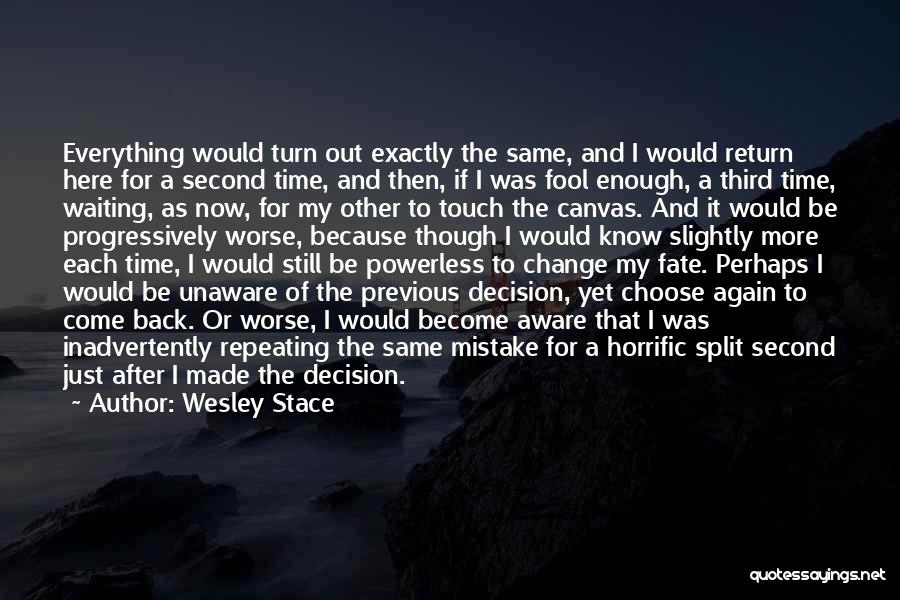 Everything would turn out exactly the same, and I would return here for a second time, and then, if I was fool enough, a third time, waiting, as now, for my other to touch the canvas. And it would be progressively worse, because though I would know slightly more each time, I would still be powerless to change my fate. Perhaps I would be unaware of the previous decision, yet choose again to come back. Or worse, I would become aware that I was inadvertently repeating the same mistake for a horrific split second just after I made the decision.

~ Author: Wesley Stace

quotessayings.net